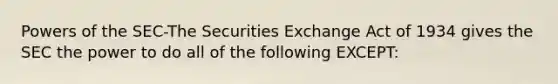 Powers of the SEC-The Securities Exchange Act of 1934 gives the SEC the power to do all of the following EXCEPT: